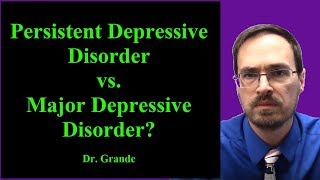 Persistent Depressive Disorder
vs.
Major Depressive Disorder?

Dr. Grande